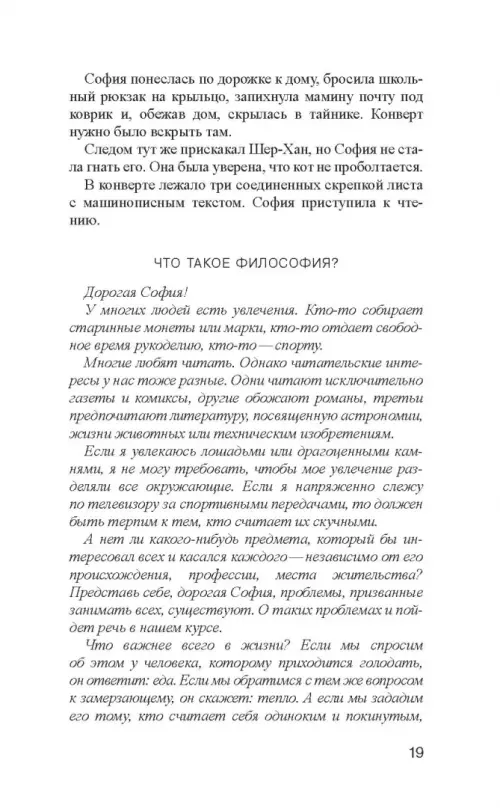 София понеслась по дорожке к дому, бросила школьный рюкзак на крыльцо, запихнула мамину почту под коврик и, обежав дом, скрылась в тайнике. Конверт нужно было вскрыть там.

Следом тут же прискакал Шер-Хан, но София не стала гнать его. Она была уверена, что кот не проболтается.

В конверте лежало три соединенных скрепкой листа с машинописным текстом. София приступила к чтению.

ЧТО ТАКОЕ ФИЛОСОФИЯ?

Дорогая София!

У многих людей есть увлечения. Кто-то собирает старинные монеты или марки, кто-то отдает свободное время рукоделию, кто-то — спорту.

Многие любят читать. Однако читательские интересы у нас тоже разные. Одни читают исключительно газеты и комиксы, другие обожают романы, третьи предпочитают литературу, посвященную астрономии, жизни животных или техническим изобретениям.

Если я увлекаюсь лошадьми или драгоценными камнями, я не могу требовать, чтобы мое увлечение разделяли все окружающие. Если я напряженно слежу по телевизору за спортивными передачами, то должен быть терпим к тем, кто считает их скучными.

А нет ли какого-нибудь предмета, который бы интересовал всех и касался каждого — независимо от его происхождения, профессии, места жительства? Представь себе, дорогая София, проблемы, призванные занимать всех, существуют. О таких проблемах и пойдет речь в нашем курсе.

Что важнее всего в жизни? Если мы спросим об этом у человека, которому приходится голодать, он ответит: еда. Если мы обратимся с тем же вопросом к замерзающему, он скажет: тепло. А если мы зададим его тому, кто считает себя одиноким и покинутым,

19